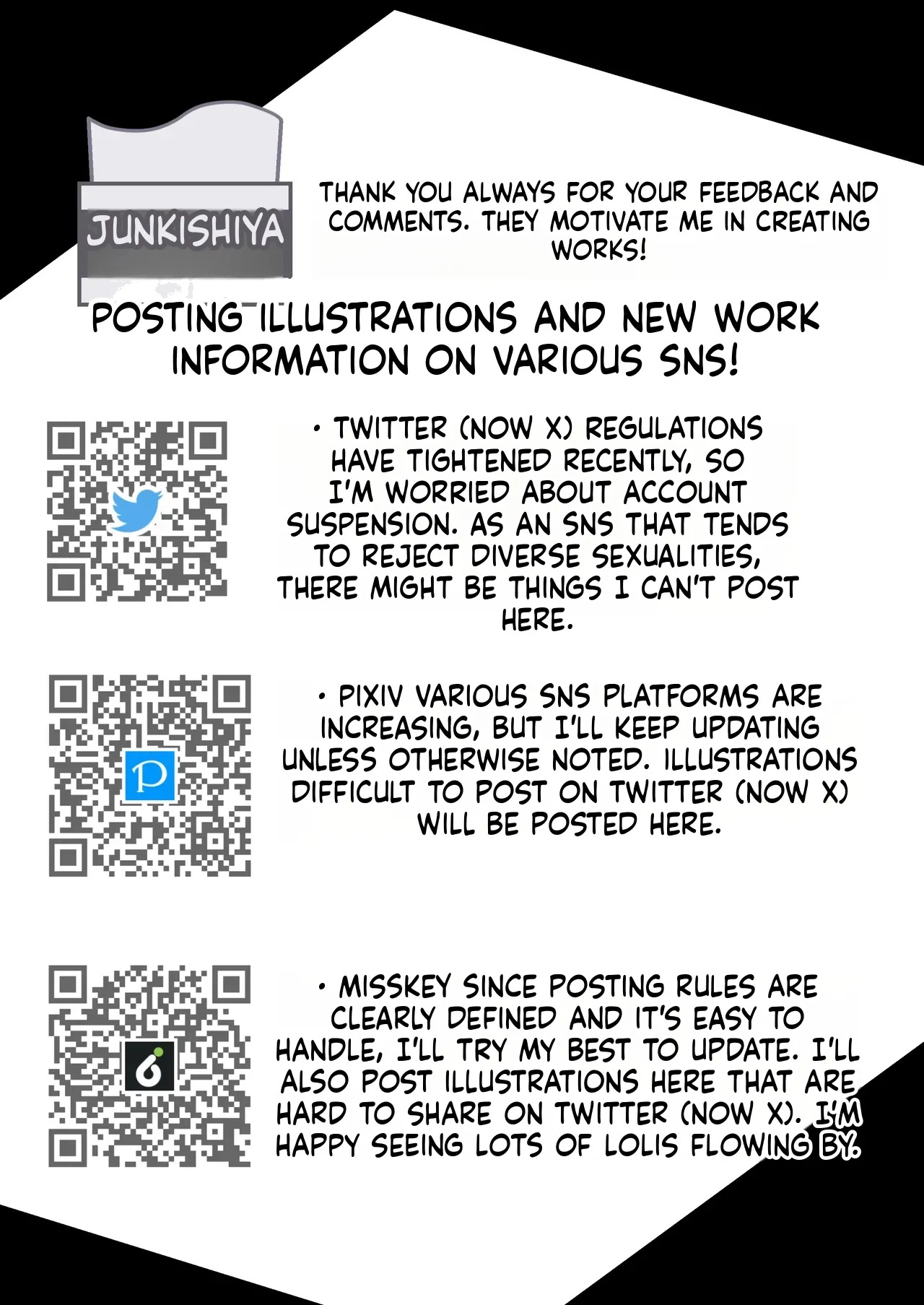 JUNKISHIYA

THANK YOU ALWAYS FOR YOUR FEEDBACK AND COMMENTS. THEY MOTIVATE ME IN CREATING WORKS!

POSTING ILLUSTRATIONS AND NEW WORK INFORMATION ON VARIOUS SNS!

• TWITTER (NOW X) REGULATIONS HAVE TIGHTENED RECENTLY, SO I'M WORRIED ABOUT ACCOUNT SUSPENSION. AS AN SNS THAT TENDS TO REJECT DIVERSE SEXUALITIES, THERE MIGHT BE THINGS I CAN'T POST HERE.

• PIXIV VARIOUS SNS PLATFORMS ARE INCREASING, BUT I'LL KEEP UPDATING UNLESS OTHERWISE NOTED. ILLUSTRATIONS DIFFICULT TO POST ON TWITTER (NOW X) WILL BE POSTED HERE.

• MISSKEY SINCE POSTING RULES ARE CLEARLY DEFINED AND IT'S EASY TO HANDLE, I'LL TRY MY BEST TO UPDATE. I'LL ALSO POST ILLUSTRATIONS HERE THAT ARE HARD TO SHARE ON TWITTER (NOW X). I'M HAPPY SEEING LOTS OF LOLIS FLOWING BY.